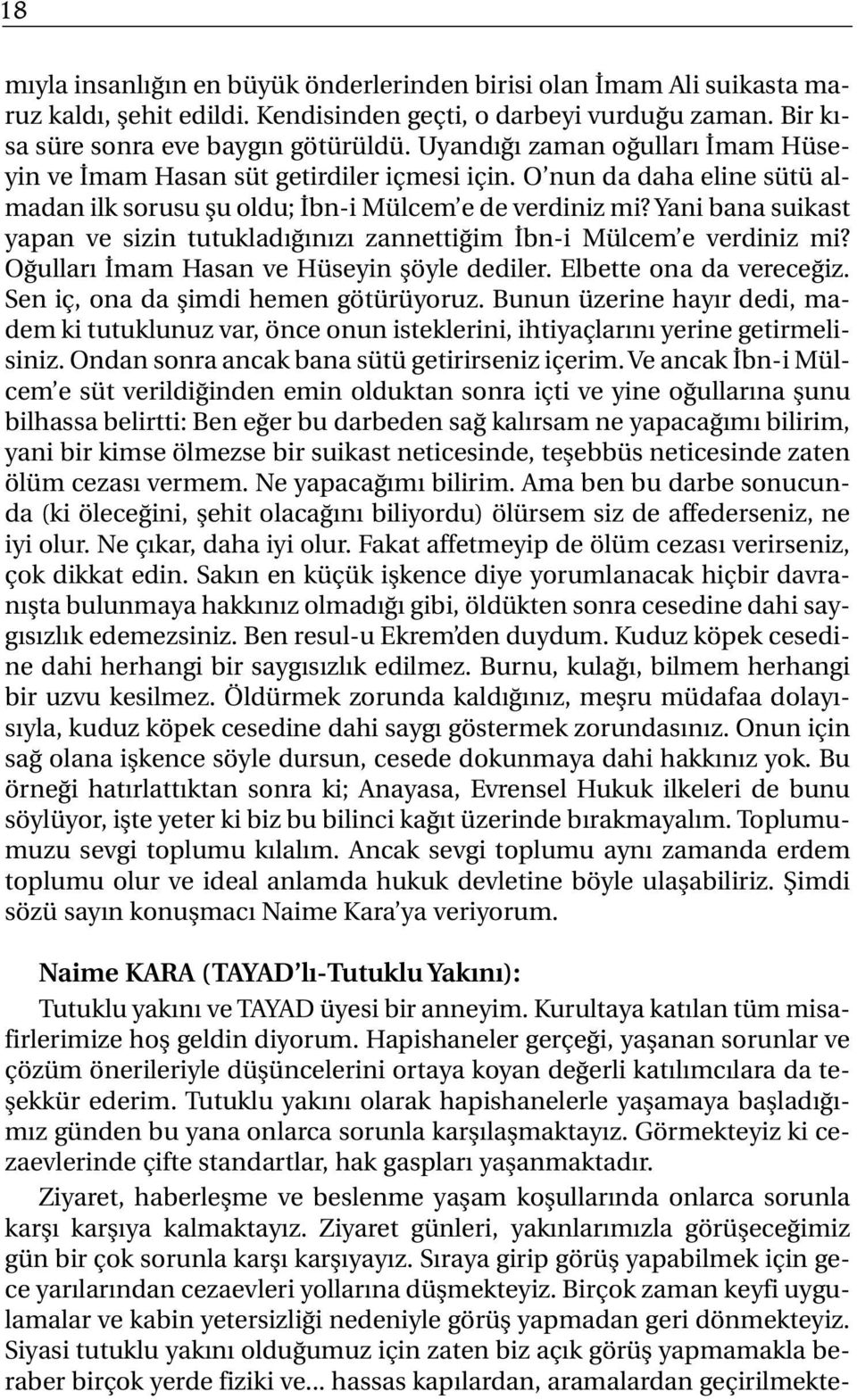 18

mıyla insanlığın en büyük önderlerinden birisi olan İmam Ali suikasta maruz kaldı, şehit edildi. Kendisinden geçti, o darbeyi vurduğu zaman. Bir kısa süre sonra eve baygın götürüldü. Uyandığı zaman oğulları İmam Hüseyin ve İmam Hasan süt getirdiler içmesi için. O'nun da daha eline sütü almadan ilk sorusu şu oldu; İbn-i Mülcem'e de verdiniz mi? Yani bana suikast yapan ve sizin tutukladığınızı zannettiğim İbn-i Mülcem'e verdiniz mi? Oğulları İmam Hasan ve Hüseyin şöyle dediler. Elbette ona da vereceğiz. Sen iç, ona da şimdi hemen götürüyoruz. Bunun üzerine hayır dedi, madem ki tutuklunuz var, önce onun isteklerini, ihtiyaçlarını yerine getirmelisiniz. Ondan sonra ancak bana sütü getirirseniz içerim. Ve ancak İbn-i Mülcem'e süt verildiğinden emin olduktan sonra içti ve yine oğullarına şunu bilhassa belirtti: Ben eğer bu darbeden sağ kalırsam ne yapacağımı bilirim, yani bir kimse ölmezse bir suikast neticesinde, teşebbüs neticesinde zaten ölüm cezası vermem. Ne yapacağımı bilirim. Ama ben bu darbe sonucunda (ki öleceğini, şehit olacağını biliyordu) ölürsem siz de affederseniz, ne iyi olur. Ne çıkar, daha iyi olur. Fakat affetmeyip de ölüm cezası verirseniz, çok dikkat edin. Sakın en küçük işkence diye yorumlanacak hiçbir davranışta bulunmaya hakkınız olmadığı gibi, öldükten sonra cesedine dahi saygısızlık edemezsiniz. Ben resul-u Ekrem'den duydum. Kuduz köpek cesedine dahi herhangi bir saygısızlık edilmez. Burnu, kulağı, bilmem herhangi bir uzvu kesilmez. Öldürmek zorunda kaldığınız, meşru müdafaa dolayısıyla, kuduz köpek cesedine dahi saygı göstermek zorundasınız. Onun için sağ olana işkence söyle dursun, cesede dokunmaya dahi hakkınız yok. Bu örneği hatırlattıktan sonra ki; Anayasa, Evrensel Hukuk ilkeleri de bunu söylüyor, işte yeter ki biz bu bilinci kağıt üzerinde bırakmayalım. Toplumumuzu sevgi toplumu kılalım. Ancak sevgi toplumu aynı zamanda erdem toplumu olur ve ideal anlamda hukuk devletine böyle ulaşabiliriz. Şimdi sözü sayın konuşmacı Naime Kara'ya veriyorum.

Naime KARA (TAYAD'lı-Tutuklu Yakını):
Tutuklu yakını ve TAYAD üyesi bir anneyim. Kurultaya katılan tüm misafirlerimize hoş geldin diyorum. Hapishaneler gerçeği, yaşanan sorunlar ve çözüm önerileriyle düşüncelerini ortaya koyan değerli katılımcılara da teşekkür ederim. Tutuklu yakını olarak hapishanelerle yaşamaya başladığımız günden bu yana onlarca sorunla karşılaşmaktayız. Görmekteyiz ki cezaevlerinde çifte standartlar, hak gaspları yaşanmaktadır.

Ziyaret, haberleşme ve beslenme yaşam koşullarında onlarca sorunla karşı karşıya kalmaktayız. Ziyaret günleri, yakınlarımızla görüşeceğimiz gün bir çok sorunla karşı karşıyayız. Sıraya girip görüş yapabilmek için gece yarılarından cezaevleri yollarına düşmekteyiz. Birçok zaman keyfi uygulamalar ve kabin yetersizliği nedeniyle görüş yapmadan geri dönmekteyiz. Siyasi tutuklu yakını olduğumuz için zaten biz açık görüş yapmakla beraber birçok yerde fiziki ve... hassas kapılardan, aramalardan geçirilmekte-